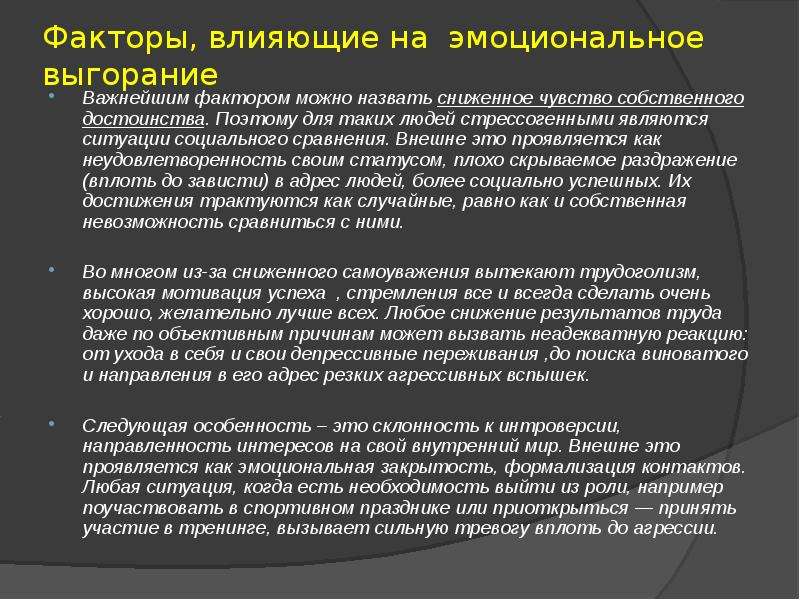 Факторы, влияющие на эмоциональное выгорание

Важнейшим фактором можно назвать сниженное чувство собственного достоинства. Поэтому для таких людей стрессогенными являются ситуации социального сравнения. Внешне это проявляется как неудовлетворенность своим статусом, плохо скрываемое раздражение (вплоть до зависти) в адрес людей, более социально успешных. Их достижения трактуются как случайные, равно как и собственная невозможность сравниться с ними.

Во многом из-за сниженного самоуважения вытекают трудоголизм, высокая мотивация успеха , стремления все и всегда сделать очень хорошо, желательно лучше всех. Любое снижение результатов труда даже по объективным причинам может вызвать неадекватную реакцию: от ухода в себя и свои депрессивные переживания ,до поиска виноватого и направления в его адрес резких агрессивных вспышек.

Следующая особенность – это склонность к интроверсии, направленность интересов на свой внутренний мир. Внешне это проявляется как эмоциональная закрытость, формализация контактов. Любая ситуация, когда есть необходимость выйти из роли, например поучаствовать в спортивном празднике или приоткрыться — принять участие в тренинге, вызывает сильную тревогу вплоть до агрессии.